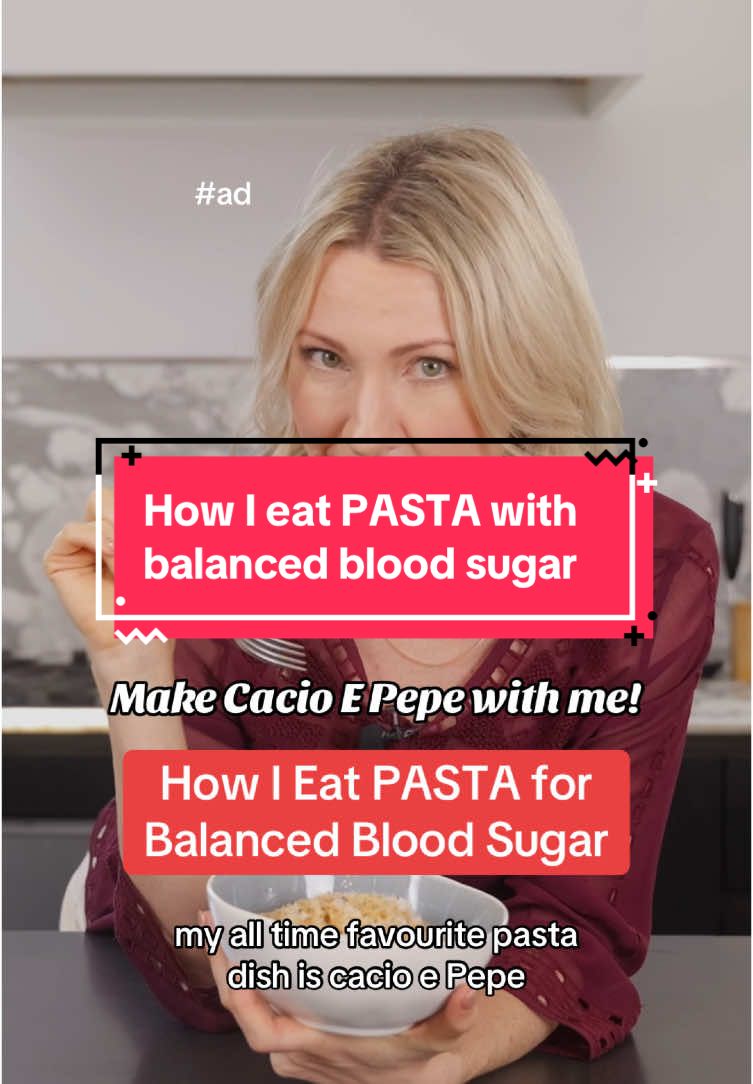 #ad

How I eat PASTA with balanced blood sugar

Make Cacio E Pepe with me!

How I Eat PASTA for Balanced Blood Sugar

my all time favourite pasta dish is cacio e Pepe